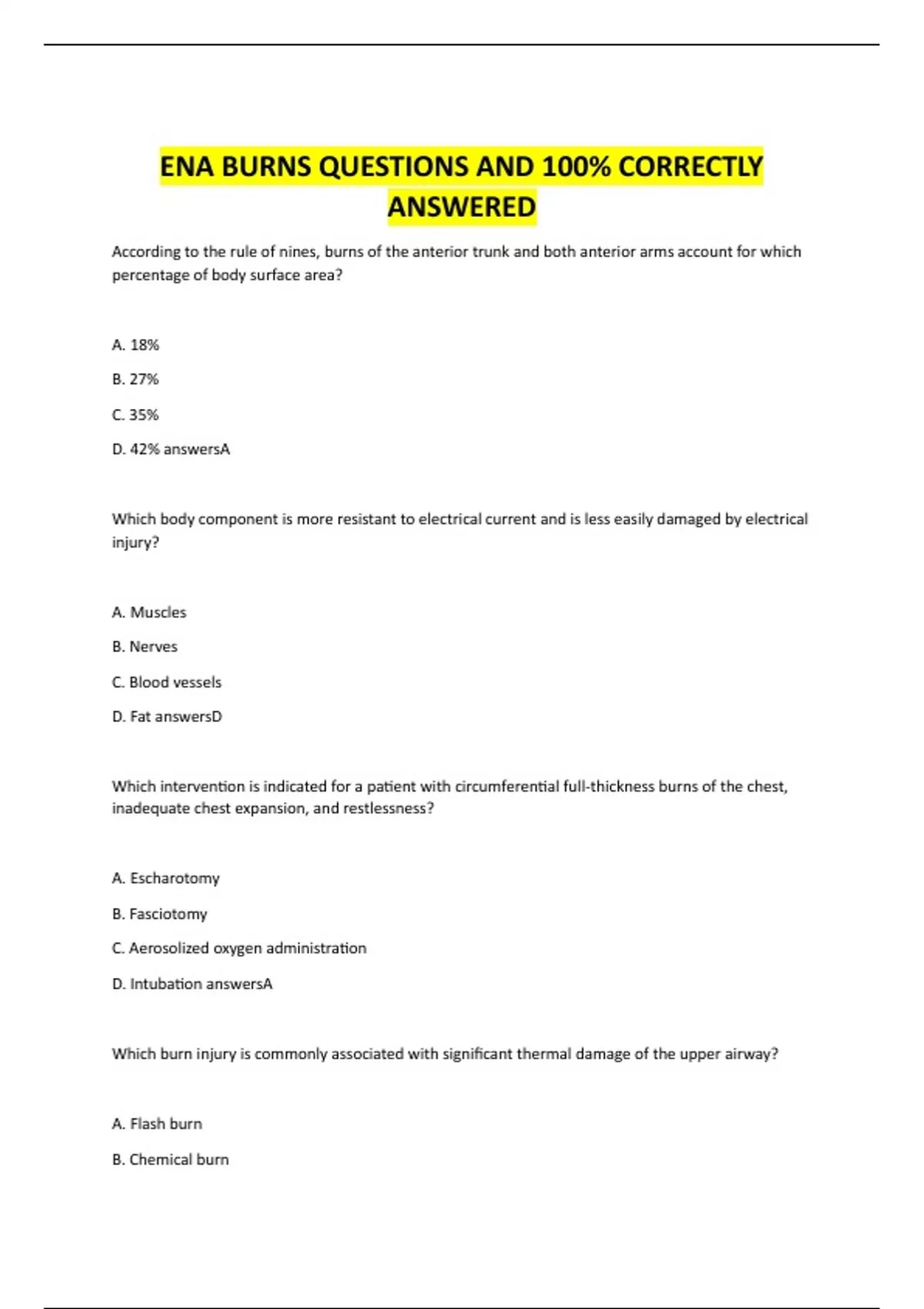 ENA BURNS QUESTIONS AND 100% CORRECTLY ANSWERED

According to the rule of nines, burns of the anterior trunk and both anterior arms account for which percentage of body surface area?

A. 18%

B. 27%

C. 35%

D. 42% answersA

Which body component is more resistant to electrical current and is less easily damaged by electrical injury?

A. Muscles

B. Nerves

C. Blood vessels

D. Fat answersD

Which intervention is indicated for a patient with circumferential full-thickness burns of the chest, inadequate chest expansion, and restlessness?

A. Escharotomy

B. Fasciotomy

C. Aerosolized oxygen administration

D. Intubation answersA

Which burn injury is commonly associated with significant thermal damage of the upper airway?

A. Flash burn

B. Chemical burn